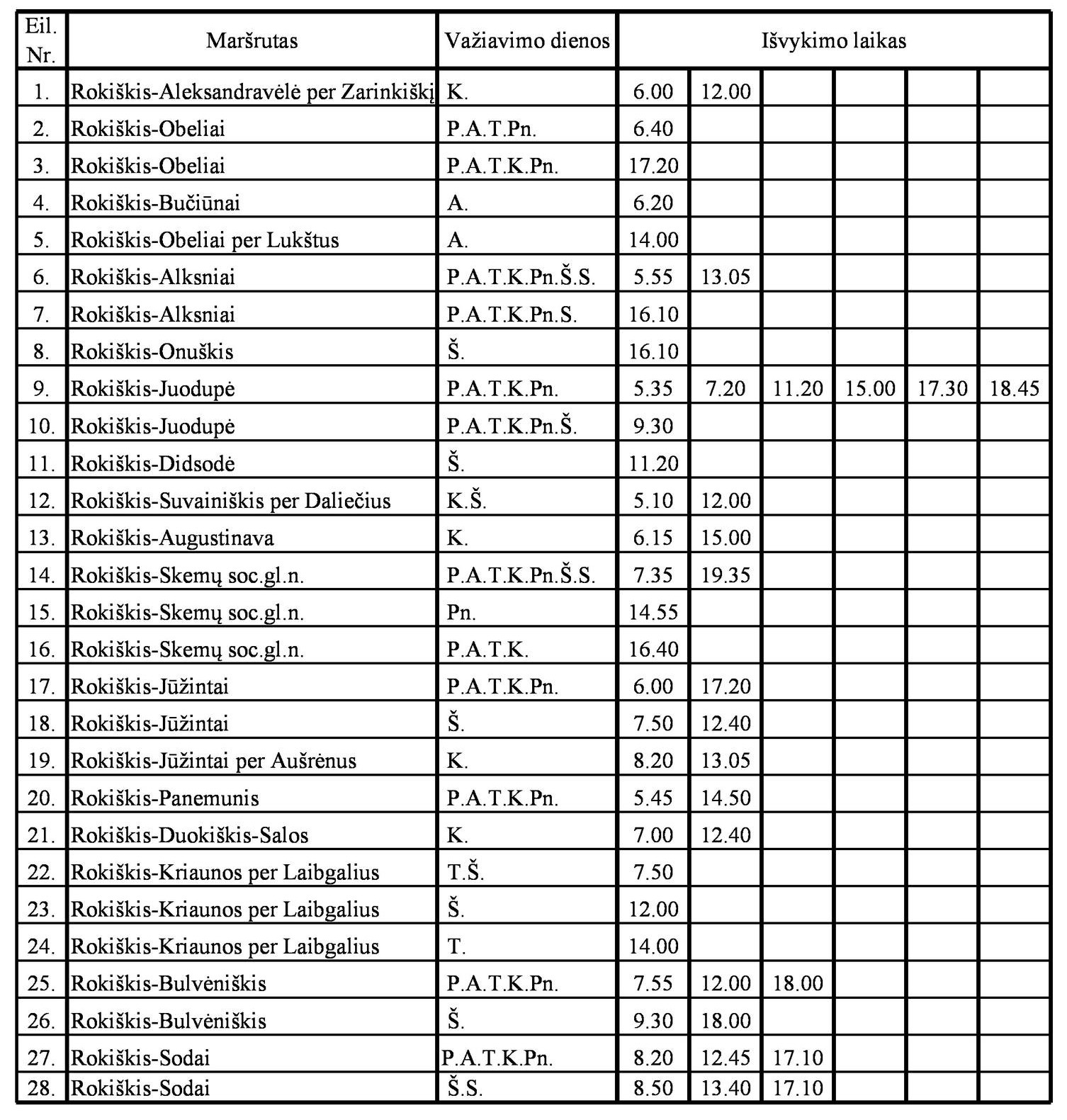 | Eil. Nr. | Maršrutas | Važiavimo dienos | Išvykimo laikas | | | | | |
|---|---|---|---|---|---|---|---|---|
| 1. | Rokiškis-Aleksandravėlė per Zarinkiškį | K. | 6.00 | 12.00 | | | | |
| 2. | Rokiškis-Obeliai | P.A.T.Pn. | 6.40 | | | | | |
| 3. | Rokiškis-Obeliai | P.A.T.K.Pn. | 17.20 | | | | | |
| 4. | Rokiškis-Bučiūnai | A. | 6.20 | | | | | |
| 5. | Rokiškis-Obeliai per Lukštus | A. | 14.00 | | | | | |
| 6. | Rokiškis-Alksniai | P.A.T.K.Pn.Š.S. | 5.55 | 13.05 | | | | |
| 7. | Rokiškis-Alksniai | P.A.T.K.Pn.S. | 16.10 | | | | | |
| 8. | Rokiškis-Onuškis | Š. | 16.10 | | | | | |
| 9. | Rokiškis-Juodupė | P.A.T.K.Pn. | 5.35 | 7.20 | 11.20 | 15.00 | 17.30 | 18.45 |
| 10. | Rokiškis-Juodupė | P.A.T.K.Pn.Š. | 9.30 | | | | | |
| 11. | Rokiškis-Didsodė | Š. | 11.20 | | | | | |
| 12. | Rokiškis-Suvainiškis per Daliečius | K.Š. | 5.10 | 12.00 | | | | |
| 13. | Rokiškis-Augustinava | K. | 6.15 | 15.00 | | | | |
| 14. | Rokiškis-Skemų soc.gl.n. | P.A.T.K.Pn.Š.S. | 7.35 | 19.35 | | | | |
| 15. | Rokiškis-Skemų soc.gl.n. | Pn. | 14.55 | | | | | |
| 16. | Rokiškis-Skemų soc.gl.n. | P.A.T.K. | 16.40 | | | | | |
| 17. | Rokiškis-Jūžintai | P.A.T.K.Pn. | 6.00 | 17.20 | | | | |
| 18. | Rokiškis-Jūžintai | Š. | 7.50 | 12.40 | | | | |
| 19. | Rokiškis-Jūžintai per Aušrėnus | K. | 8.20 | 13.05 | | | | |
| 20. | Rokiškis-Panemunis | P.A.T.K.Pn. | 5.45 | 14.50 | | | | |
| 21. | Rokiškis-Duokiškis-Salos | K. | 7.00 | 12.40 | | | | |
| 22. | Rokiškis-Kriaunos per Laibgalius | T.Š. | 7.50 | | | | | |
| 23. | Rokiškis-Kriaunos per Laibgalius | Š. | 12.00 | | | | | |
| 24. | Rokiškis-Kriaunos per Laibgalius | T. | 14.00 | | | | | |
| 25. | Rokiškis-Bulvėniškis | P.A.T.K.Pn. | 7.55 | 12.00 | 18.00 | | | |
| 26. | Rokiškis-Bulvėniškis | Š. | 9.30 | 18.00 | | | | |
| 27. | Rokiškis-Sodai | P.A.T.K.Pn. | 8.20 | 12.45 | 17.10 | | | |
| 28. | Rokiškis-Sodai | Š.S. | 8.50 | 13.40 | 17.10 | | | |